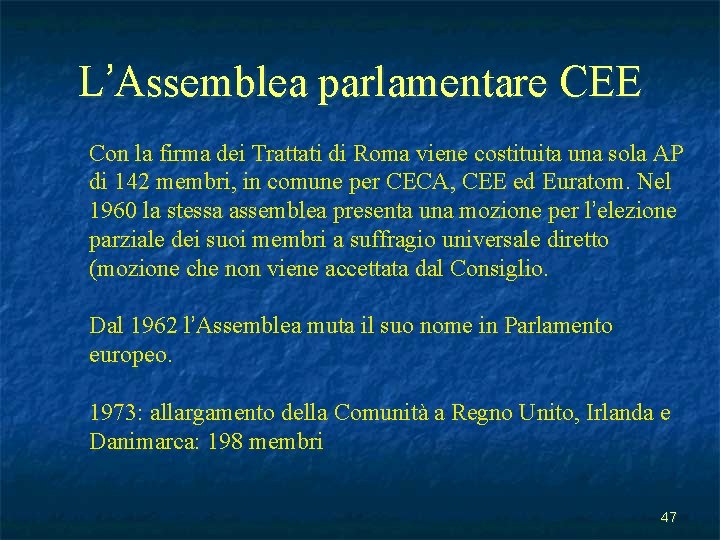 L’Assemblea parlamentare CEE

Con la firma dei Trattati di Roma viene costituita una sola AP di 142 membri, in comune per CECA, CEE ed Euratom. Nel 1960 la stessa assemblea presenta una mozione per l’elezione parziale dei suoi membri a suffragio universale diretto (mozione che non viene accettata dal Consiglio.

Dal 1962 l’Assemblea muta il suo nome in Parlamento europeo.

1973: allargamento della Comunità a Regno Unito, Irlanda e Danimarca: 198 membri

47